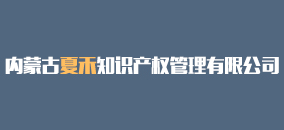 内蒙古夏禾知识产权管理有限公司